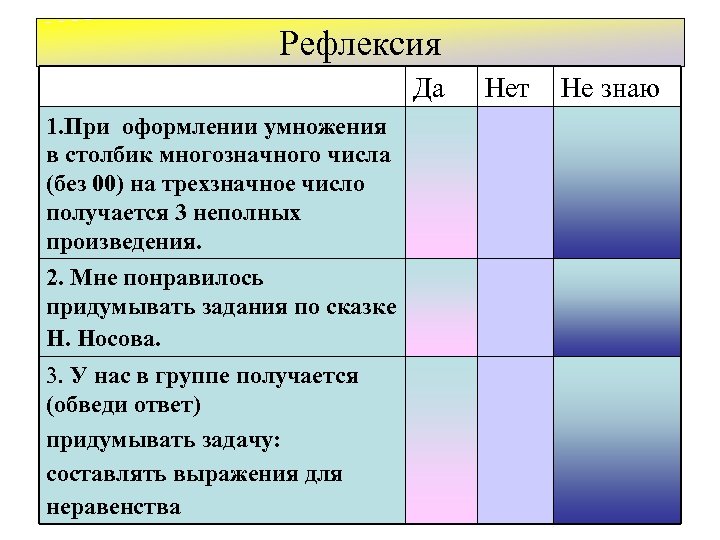 Рефлексия

| | Да | Нет | Не знаю |
|---|---|---|---|
| 1.При оформлении умножения в столбик многозначного числа (без 00) на трехзначное число получается 3 неполных произведения. | | | |
| 2. Мне понравилось придумывать задания по сказке Н. Носова. | | | |
| 3. У нас в группе получается (обведи ответ) придумывать задачу: составлять выражения для неравенства | | | |